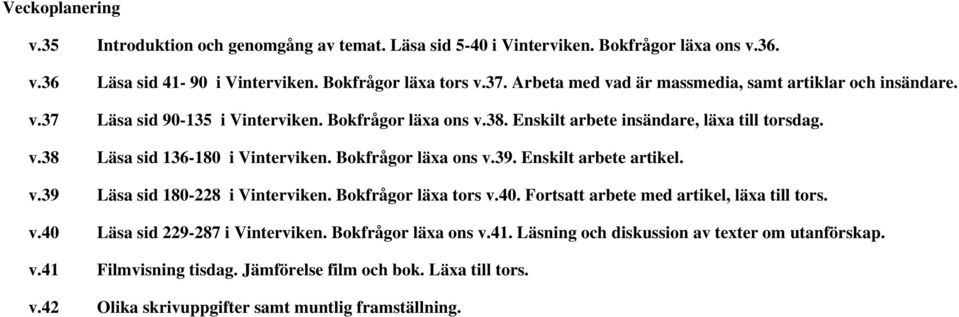 Veckoplanering

v.35 Introduktion och genomgång av temat. Läsa sid 5-40 i Vinterviken. Bokfrågor läxa ons v.36.

v.36 Läsa sid 41- 90 i Vinterviken. Bokfrågor läxa tors v.37. Arbeta med vad är massmedia, samt artiklar och insändare.

v.37 Läsa sid 90-135 i Vinterviken. Bokfrågor läxa ons v.38. Enskilt arbete insändare, läxa till torsdag.

v.38 Läsa sid 136-180 i Vinterviken. Bokfrågor läxa ons v.39. Enskilt arbete artikel.

v.39 Läsa sid 180-228 i Vinterviken. Bokfrågor läxa tors v.40. Fortsatt arbete med artikel, läxa till tors.

v.40 Läsa sid 229-287 i Vinterviken. Bokfrågor läxa ons v.41. Läsning och diskussion av texter om utanförskap.

v.41 Filmvisning tisdag. Jämförelse film och bok. Läxa till tors.

v.42 Olika skrivuppgifter samt muntlig framställning.